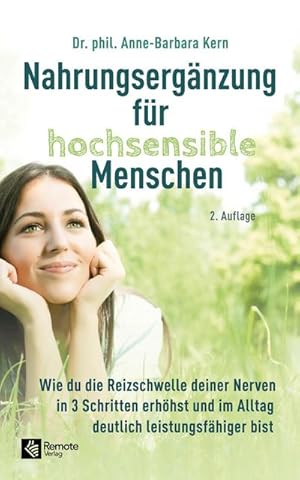 Dr. phil. Anne-Barbara Kern

Nahrungsergänzung für hochsensible Menschen

2. Auflage

Wie du die Reizschwelle deiner Nerven in 3 Schritten erhöhst und im Alltag deutlich leistungsfähiger bist

Remote Verlag